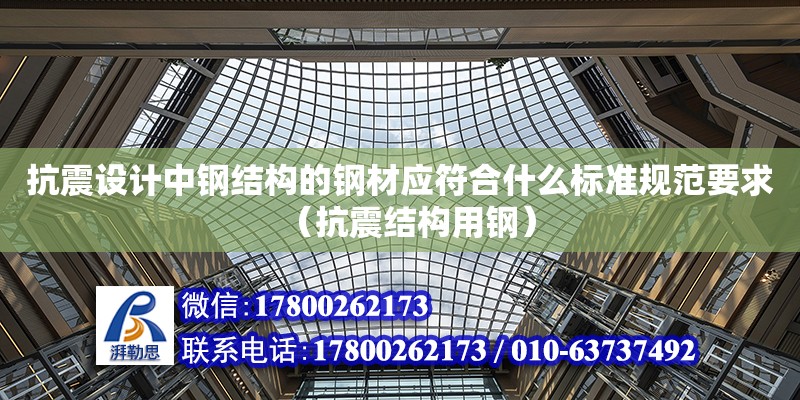 抗震设计中钢结构的钢材应符合什么标准规范要求（抗震结构用钢）

湃勒思

微信：17800262173

联系电话：17800262173 / 010-63737492